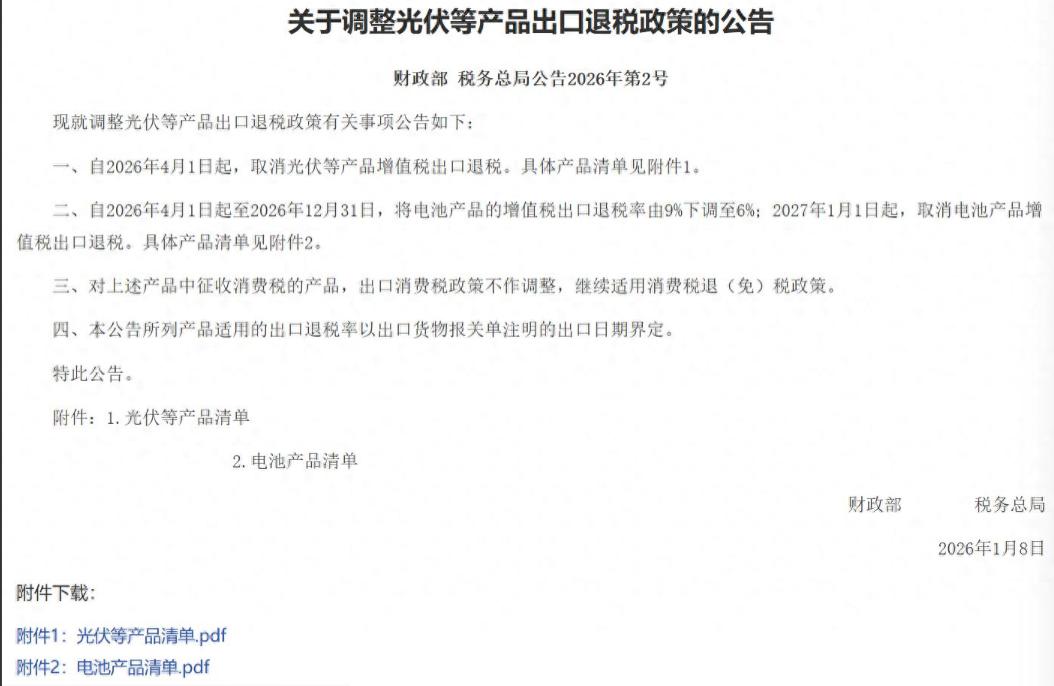 关于调整光伏等产品出口退税政策的公告

财政部 税务总局公告2026年第2号

现就调整光伏等产品出口退税政策有关事项公告如下：

一、自2026年4月1日起，取消光伏等产品增值税出口退税。具体产品清单见附件1。

二、自2026年4月1日起至2026年12月31日，将电池产品的增值税出口退税率由9%下调至6%；2027年1月1日起，取消电池产品增值税出口退税。具体产品清单见附件2。

三、对上述产品中征收消费税的产品，出口消费税政策不作调整，继续适用消费税退（免）税政策。

四、本公告所列产品适用的出口退税率以出口货物报关单注明的出口日期界定。

特此公告。

附件：1.光伏等产品清单

2.电池产品清单

财政部 税务总局

2026年1月8日

附件下载：

附件1：光伏等产品清单.pdf

附件2：电池产品清单.pdf